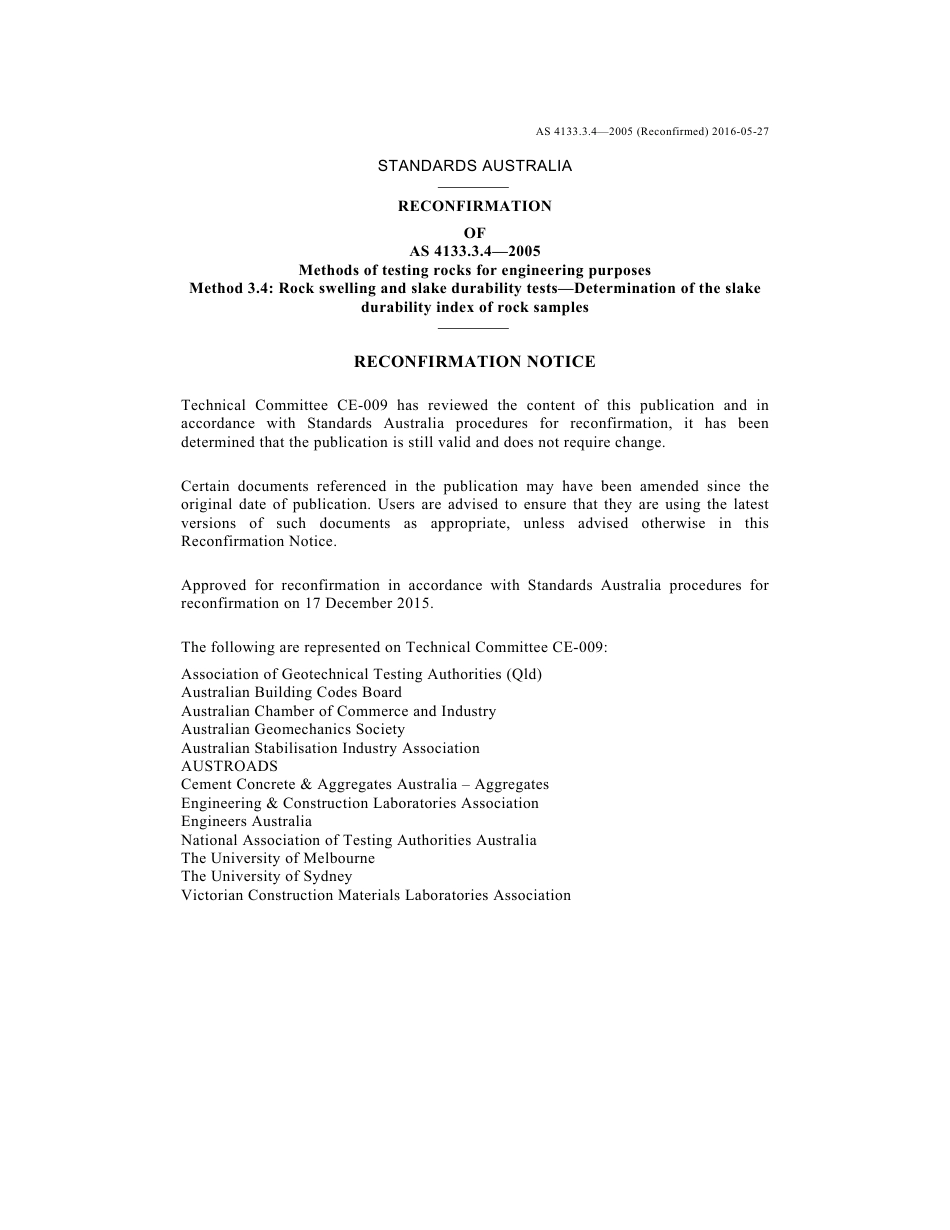 AS 4133.3.4—2005 (Reconfirmed) 2016-05-27

STANDARDS AUSTRALIA

RECONFIRMATION
OF
AS 4133.3.4—2005
Methods of testing rocks for engineering purposes
Method 3.4: Rock swelling and slake durability tests—Determination of the slake durability index of rock samples

RECONFIRMATION NOTICE

Technical Committee CE-009 has reviewed the content of this publication and in accordance with Standards Australia procedures for reconfirmation, it has been determined that the publication is still valid and does not require change.

Certain documents referenced in the publication may have been amended since the original date of publication. Users are advised to ensure that they are using the latest versions of such documents as appropriate, unless advised otherwise in this Reconfirmation Notice.

Approved for reconfirmation in accordance with Standards Australia procedures for reconfirmation on 17 December 2015.

The following are represented on Technical Committee CE-009:

Association of Geotechnical Testing Authorities (Qld)
Australian Building Codes Board
Australian Chamber of Commerce and Industry
Australian Geomechanics Society
Australian Stabilisation Industry Association
AUSTROADS
Cement Concrete & Aggregates Australia – Aggregates
Engineering & Construction Laboratories Association
Engineers Australia
National Association of Testing Authorities Australia
The University of Melbourne
The University of Sydney
Victorian Construction Materials Laboratories Association